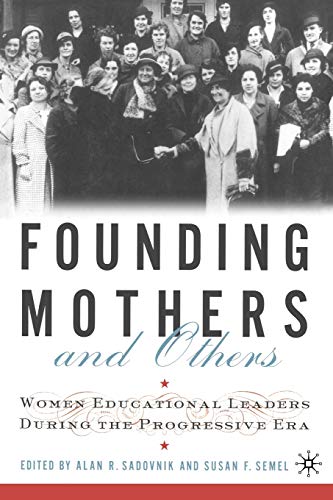 FOUNDING MOTHERS and Others

WOMEN EDUCATIONAL LEADERS DURING THE PROGRESSIVE ERA

EDITED BY ALAN R. SADOVNIK AND SUSAN F. SEMEL